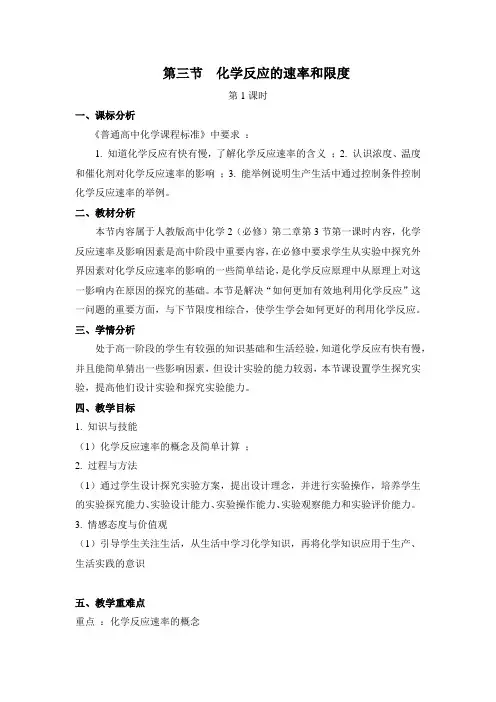 第三节　化学反应的速率和限度

第 1 课时

一、课标分析

《普通高中化学课程标准》中要求 ：

1. 知道化学反应有快有慢，了解化学反应速率的含义 ；2. 认识浓度、温度和催化剂对化学反应速率的影响 ；3. 能举例说明生产生活中通过控制条件控制化学反应速率的举例。

二、教材分析

本节内容属于人教版高中化学 2（必修）第二章第 3 节第一课时内容，化学反应速率及影响因素是高中阶段中重要内容，在必修中要求学生从实验中探究外界因素对化学反应速率的影响的一些简单结论，是化学反应原理中从原理上对这一影响内在原因的探究的基础。本节是解决“如何更加有效地利用化学反应”这一问题的重要方面，与下节限度相综合，使学生学会如何更好的利用化学反应。

三、学情分析

处于高一阶段的学生有较强的知识基础和生活经验，知道化学反应有快有慢，并且能简单猜出一些影响因素，但设计实验的能力较弱，本节课设置学生探究实验，提高他们设计实验和探究实验能力。

四、教学目标

1. 知识与技能

（1）化学反应速率的概念及简单计算 ；

2. 过程与方法

（1）通过学生设计探究实验方案，提出设计理念，并进行实验操作，培养学生的实验探究能力、实验设计能力、实验操作能力、实验观察能力和实验评价能力。

3. 情感态度与价值观

（1）引导学生关注生活，从生活中学习化学知识，再将化学知识应用于生产、生活实践的意识

五、教学重难点

重点 ：化学反应速率的概念